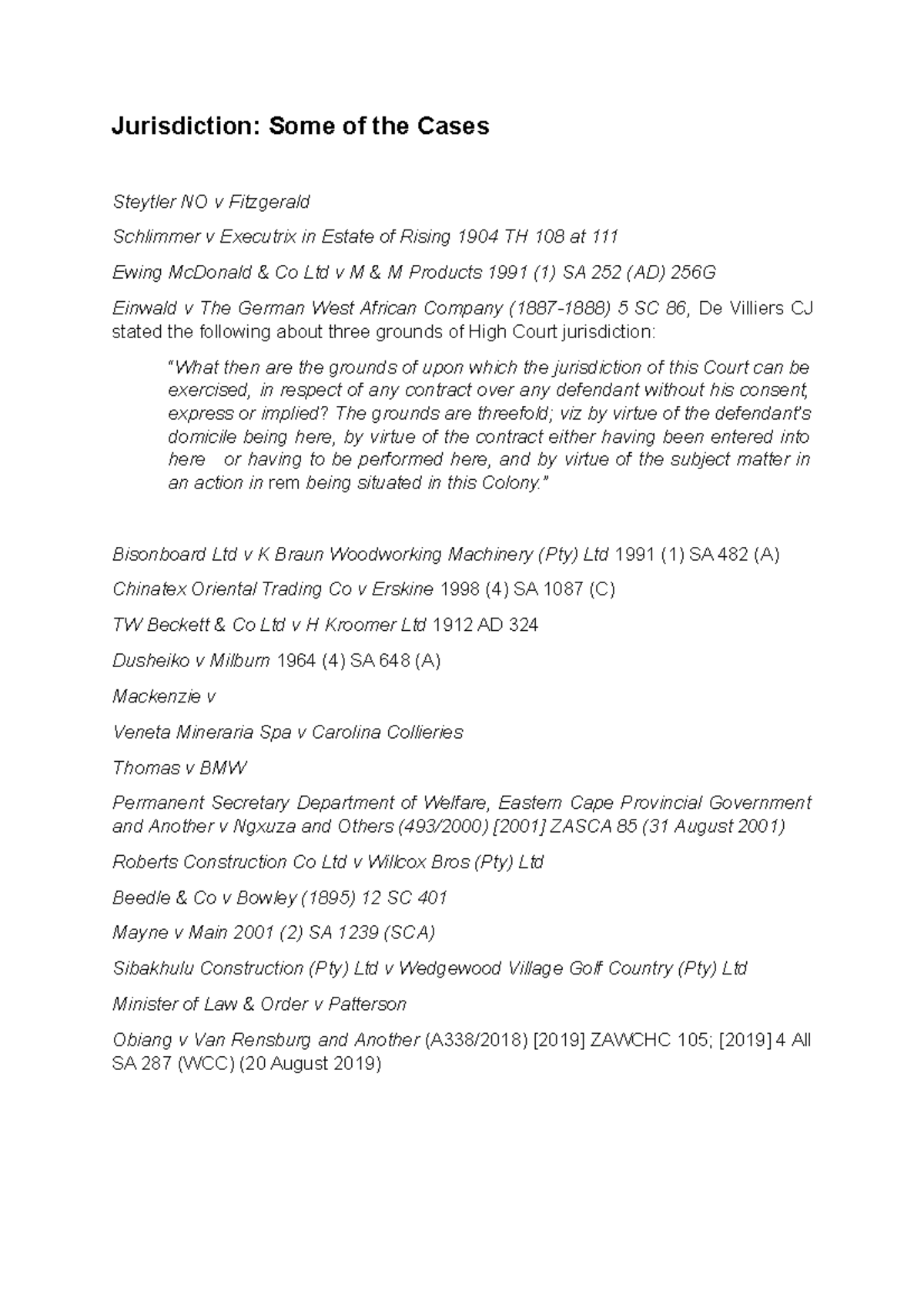 Jurisdiction: Some of the Cases

Steytler NO v Fitzgerald

Schlimmer v Executrix in Estate of Rising 1904 TH 108 at 111

Ewing McDonald & Co Ltd v M & M Products 1991 (1) SA 252 (AD) 256G

Einwald v The German West African Company (1887-1888) 5 SC 86, De Villiers CJ stated the following about three grounds of High Court jurisdiction:

"What then are the grounds of upon which the jurisdiction of this Court can be exercised, in respect of any contract over any defendant without his consent, express or implied? The grounds are threefold; viz by virtue of the defendant's domicile being here, by virtue of the contract either having been entered into here or having to be performed here, and by virtue of the subject matter in an action in rem being situated in this Colony."

Bisonboard Ltd v K Braun Woodworking Machinery (Pty) Ltd 1991 (1) SA 482 (A)

Chinatex Oriental Trading Co v Erskine 1998 (4) SA 1087 (C)

TW Beckett & Co Ltd v H Kroomer Ltd 1912 AD 324

Dusheiko v Milburn 1964 (4) SA 648 (A)

Mackenzie v

Veneta Mineraria Spa v Carolina Collieries

Thomas v BMW

Permanent Secretary Department of Welfare, Eastern Cape Provincial Government and Another v Ngxuza and Others (493/2000) [2001] ZASCA 85 (31 August 2001)

Roberts Construction Co Ltd v Willcox Bros (Pty) Ltd

Beedle & Co v Bowley (1895) 12 SC 401

Mayne v Main 2001 (2) SA 1239 (SCA)

Sibakhulu Construction (Pty) Ltd v Wedgewood Village Golf Country (Pty) Ltd

Minister of Law & Order v Patterson

Obiang v Van Rensburg and Another (A338/2018) [2019] ZAWCHC 105; [2019] 4 All SA 287 (WCC) (20 August 2019)